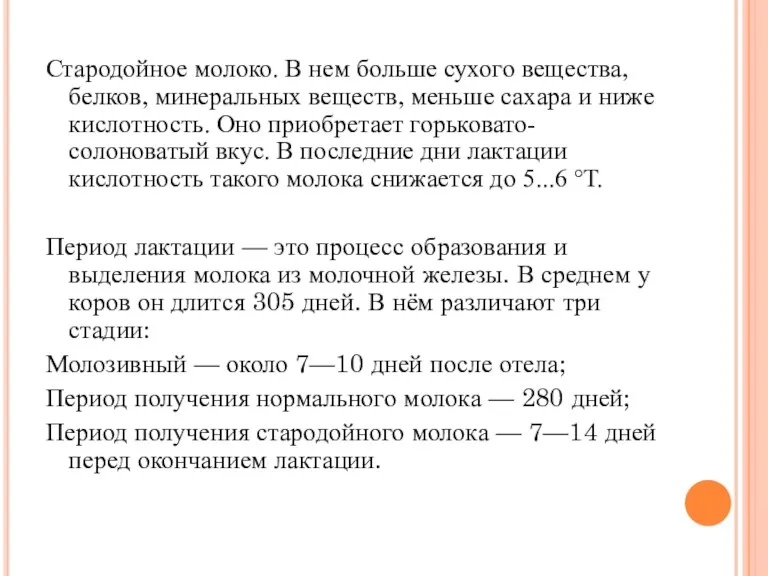 Стародойное молоко. В нем больше сухого вещества, белков, минеральных веществ, меньше сахара и ниже кислотность. Оно приобретает горьковато-солоноватый вкус. В последние дни лактации кислотность такого молока снижается до 5...6 °Т.

Период лактации — это процесс образования и выделения молока из молочной железы. В среднем у коров он длится 305 дней. В нём различают три стадии:

Молозивный — около 7—10 дней после отела;

Период получения нормального молока — 280 дней;

Период получения стародойного молока — 7—14 дней перед окончанием лактации.